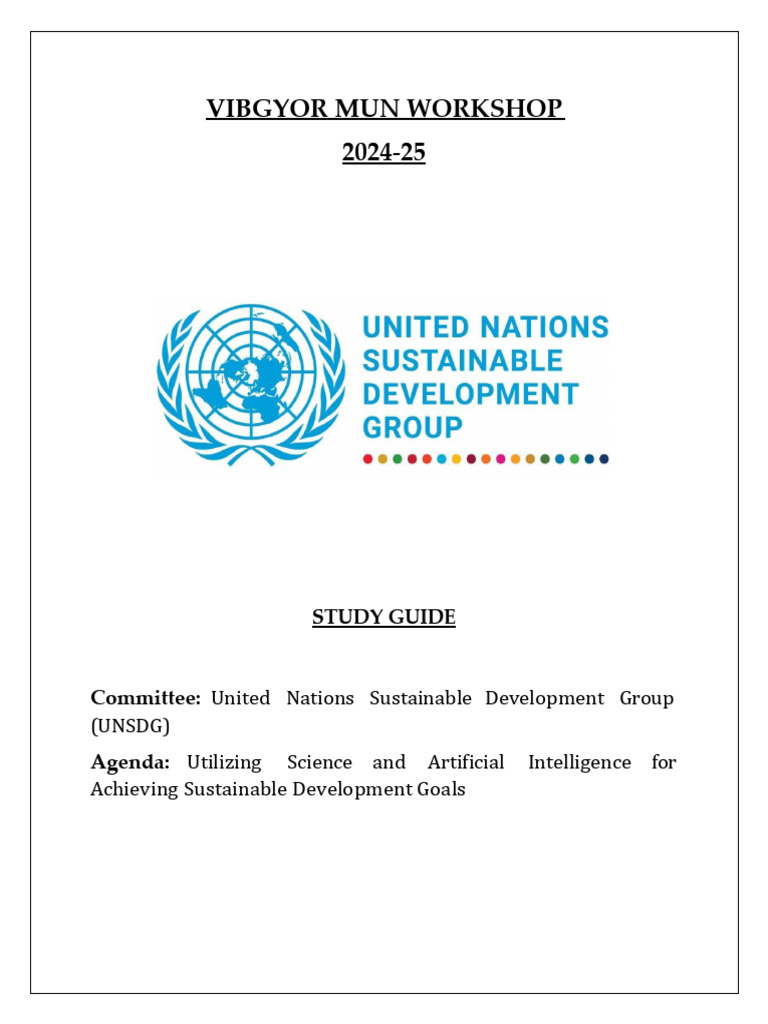 VIBGYOR MUN WORKSHOP

2024-25

UNITED NATIONS SUSTAINABLE DEVELOPMENT GROUP

STUDY GUIDE

Committee: United Nations Sustainable Development Group (UNSDG)

Agenda: Utilizing Science and Artificial Intelligence for Achieving Sustainable Development Goals